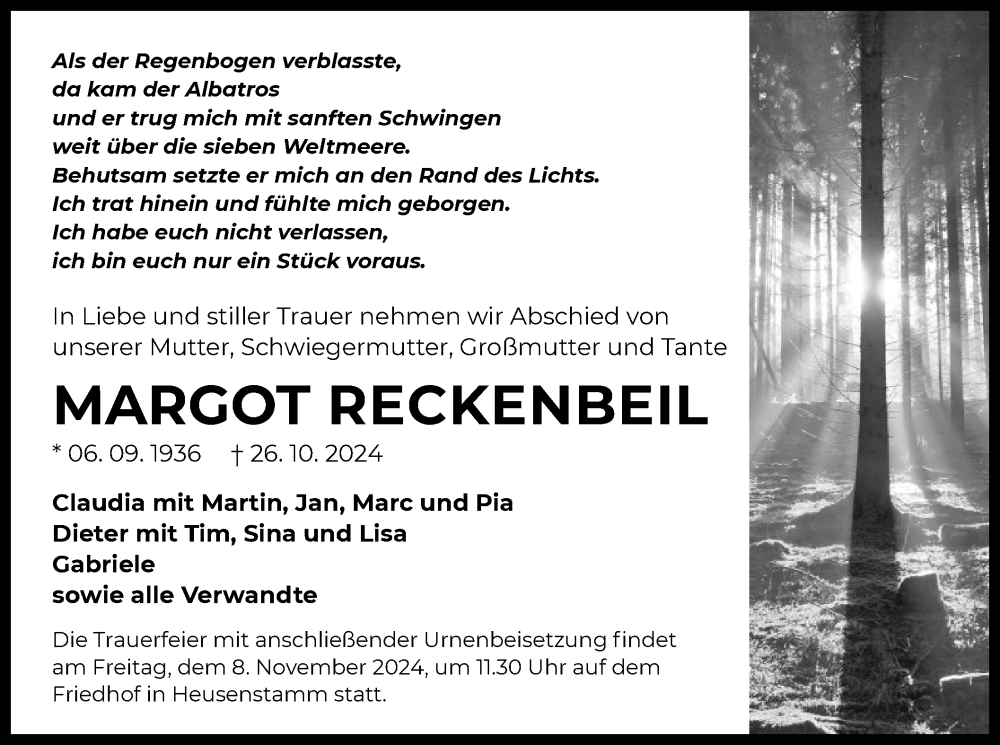 Als der Regenbogen verblasste,
da kam der Albatros
und er trug mich mit sanften Schwingen
weit über die sieben Weltmeere.
Behutsam setzte er mich an den Rand des Lichts.
Ich trat hinein und fühlte mich geborgen.
Ich habe euch nicht verlassen,
ich bin euch nur ein Stück voraus.

In Liebe und stiller Trauer nehmen wir Abschied von unserer Mutter, Schwiegermutter, Großmutter und Tante

MARGOT RECKENBEIL

* 06. 09. 1936 † 26. 10. 2024

Claudia mit Martin, Jan, Marc und Pia
Dieter mit Tim, Sina und Lisa
Gabriele
sowie alle Verwandte

Die Trauerfeier mit anschließender Urnenbeisetzung findet am Freitag, dem 8. November 2024, um 11.30 Uhr auf dem Friedhof in Heusenstamm statt.